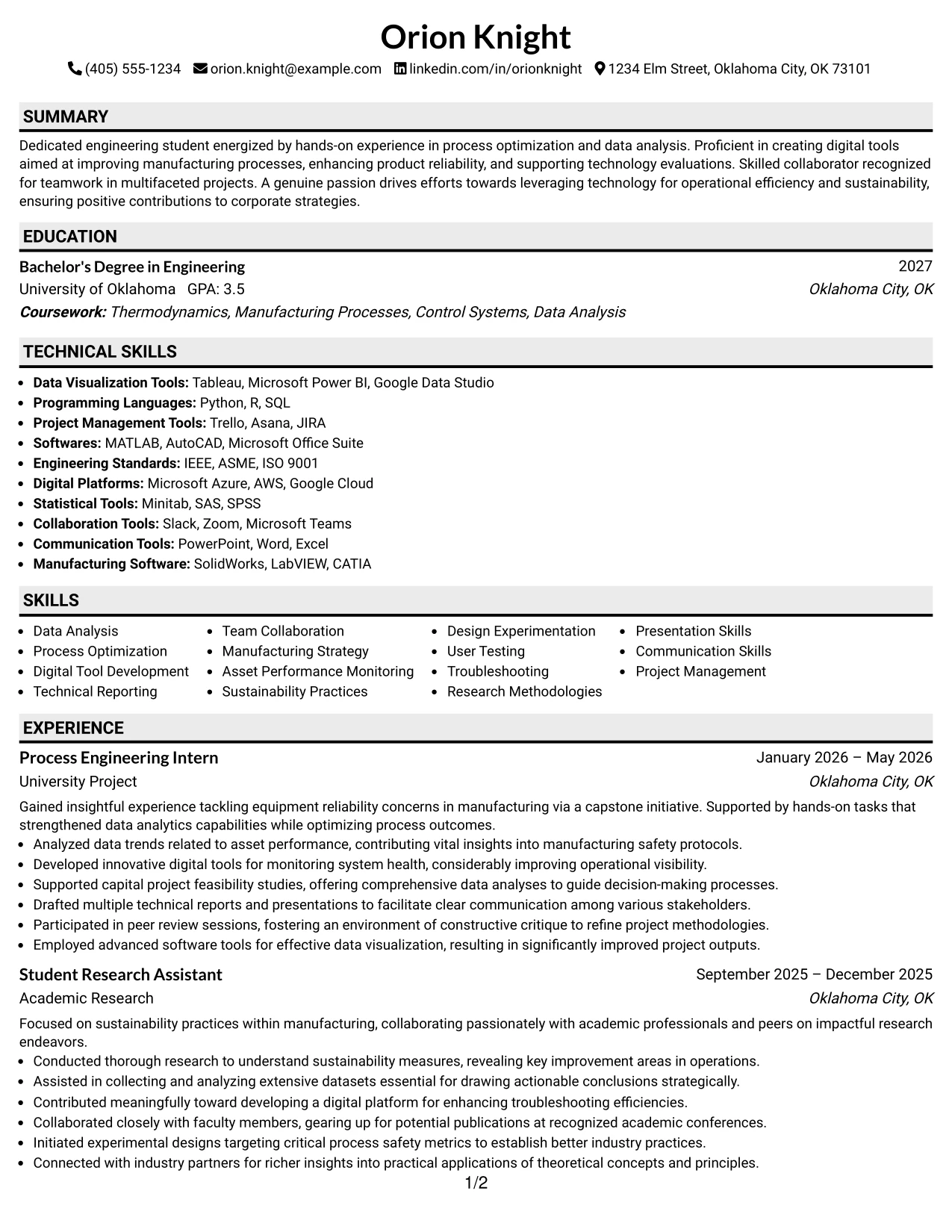 Orion Knight

(405) 555-1234 orion.knight@example.com linkedin.com/in/orionknight 1234 Elm Street, Oklahoma City, OK 73101

SUMMARY

Dedicated engineering student energized by hands-on experience in process optimization and data analysis. Proficient in creating digital tools aimed at improving manufacturing processes, enhancing product reliability, and supporting technology evaluations. Skilled collaborator recognized for teamwork in multifaceted projects. A genuine passion drives efforts towards leveraging technology for operational efficiency and sustainability, ensuring positive contributions to corporate strategies.

EDUCATION

Bachelor's Degree in Engineering
2027
University of Oklahoma GPA: 3.5
Oklahoma City, OK
Coursework: Thermodynamics, Manufacturing Processes, Control Systems, Data Analysis

TECHNICAL SKILLS

• Data Visualization Tools: Tableau, Microsoft Power BI, Google Data Studio
• Programming Languages: Python, R, SQL
• Project Management Tools: Trello, Asana, JIRA
• Softwares: MATLAB, AutoCAD, Microsoft Office Suite
• Engineering Standards: IEEE, ASME, ISO 9001
• Digital Platforms: Microsoft Azure, AWS, Google Cloud
• Statistical Tools: Minitab, SAS, SPSS
• Collaboration Tools: Slack, Zoom, Microsoft Teams
• Communication Tools: PowerPoint, Word, Excel
• Manufacturing Software: SolidWorks, LabVIEW, CATIA

SKILLS

• Data Analysis
• Process Optimization
• Digital Tool Development
• Technical Reporting
• Team Collaboration
• Manufacturing Strategy
• Asset Performance Monitoring
• Sustainability Practices
• Design Experimentation
• User Testing
• Troubleshooting
• Research Methodologies
• Presentation Skills
• Communication Skills
• Project Management

EXPERIENCE

Process Engineering Intern
January 2026 – May 2026
University Project
Oklahoma City, OK

Gained insightful experience tackling equipment reliability concerns in manufacturing via a capstone initiative. Supported by hands-on tasks that strengthened data analytics capabilities while optimizing process outcomes.
• Analyzed data trends related to asset performance, contributing vital insights into manufacturing safety protocols.
• Developed innovative digital tools for monitoring system health, considerably improving operational visibility.
• Supported capital project feasibility studies, offering comprehensive data analyses to guide decision-making processes.
• Drafted multiple technical reports and presentations to facilitate clear communication among various stakeholders.
• Participated in peer review sessions, fostering an environment of constructive critique to refine project methodologies.
• Employed advanced software tools for effective data visualization, resulting in significantly improved project outputs.

Student Research Assistant
September 2025 – December 2025
Academic Research
Oklahoma City, OK

Focused on sustainability practices within manufacturing, collaborating passionately with academic professionals and peers on impactful research endeavors.
• Conducted thorough research to understand sustainability measures, revealing key improvement areas in operations.
• Assisted in collecting and analyzing extensive datasets essential for drawing actionable conclusions strategically.
• Contributed meaningfully toward developing a digital platform for enhancing troubleshooting efficiencies.
• Collaborated closely with faculty members, gearing up for potential publications at recognized academic conferences.
• Initiated experimental designs targeting critical process safety metrics to establish better industry practices.
• Connected with industry partners for richer insights into practical applications of theoretical concepts and principles.

1/2